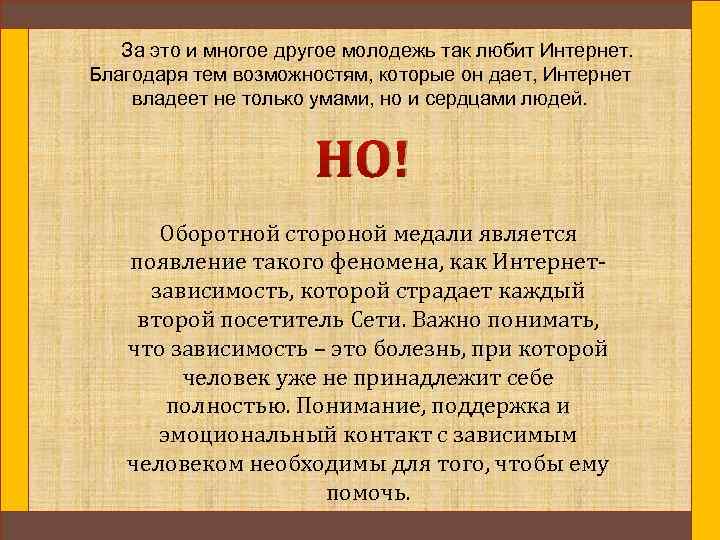 За это и многое другое молодежь так любит Интернет. Благодаря тем возможностям, которые он дает, Интернет владеет не только умами, но и сердцами людей.

НО!

Оборотной стороной медали является появление такого феномена, как Интернет-зависимость, которой страдает каждый второй посетитель Сети. Важно понимать, что зависимость – это болезнь, при которой человек уже не принадлежит себе полностью. Понимание, поддержка и эмоциональный контакт с зависимым человеком необходимы для того, чтобы ему помочь.